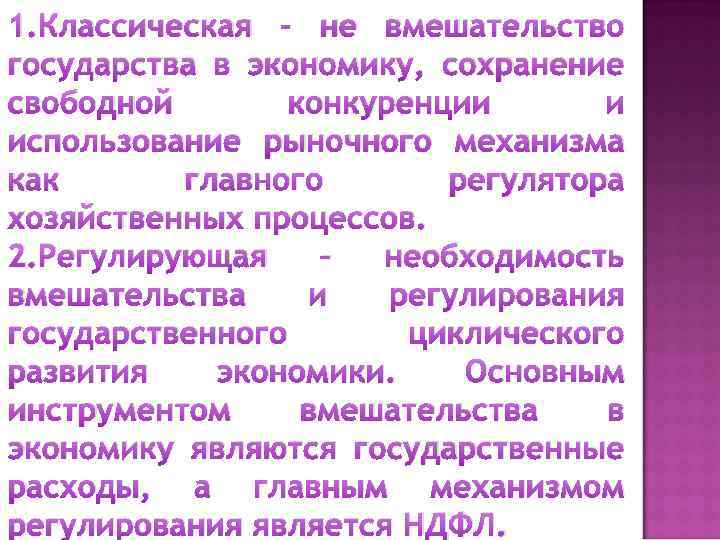 1.Классическая – не вмешательство государства в экономику, сохранение свободной конкуренции и использование рыночного механизма как главного регулятора хозяйственных процессов.
2.Регулирующая – необходимость вмешательства и регулирования государственного циклического развития экономики. Основным инструментом вмешательства в экономику являются государственные расходы, а главным механизмом регулирования является НДФЛ.